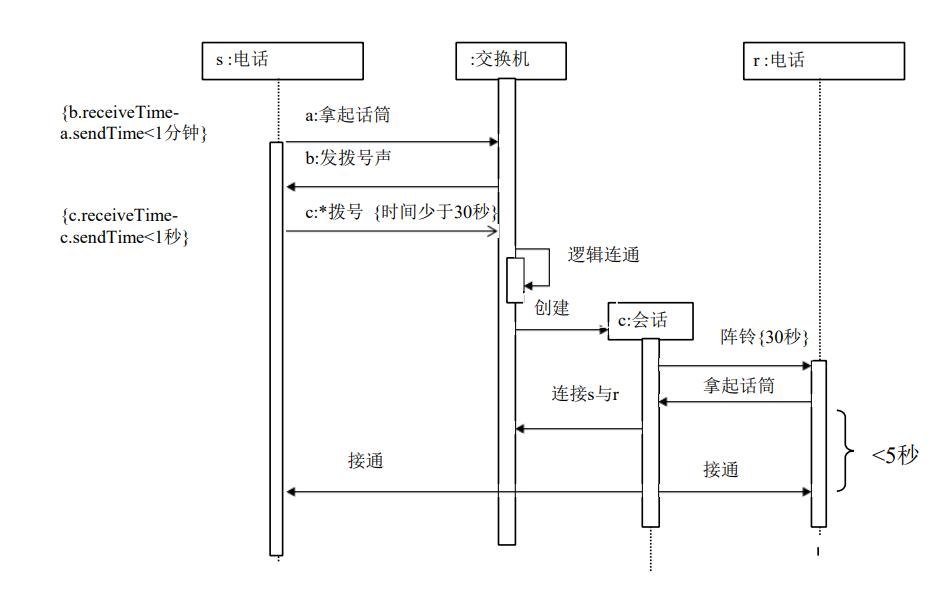 s :电话

:交换机

r :电话

{b.receiveTime-a.sendTime<1分钟}

a:拿起话筒

b:发拨号声

{c.receiveTime-c.sendTime<1秒}

c:*拨号 {时间少于30秒}

逻辑连通

创建

c:会话

阵铃{30秒}

拿起话筒

连接s与r

接通

接通

<5秒